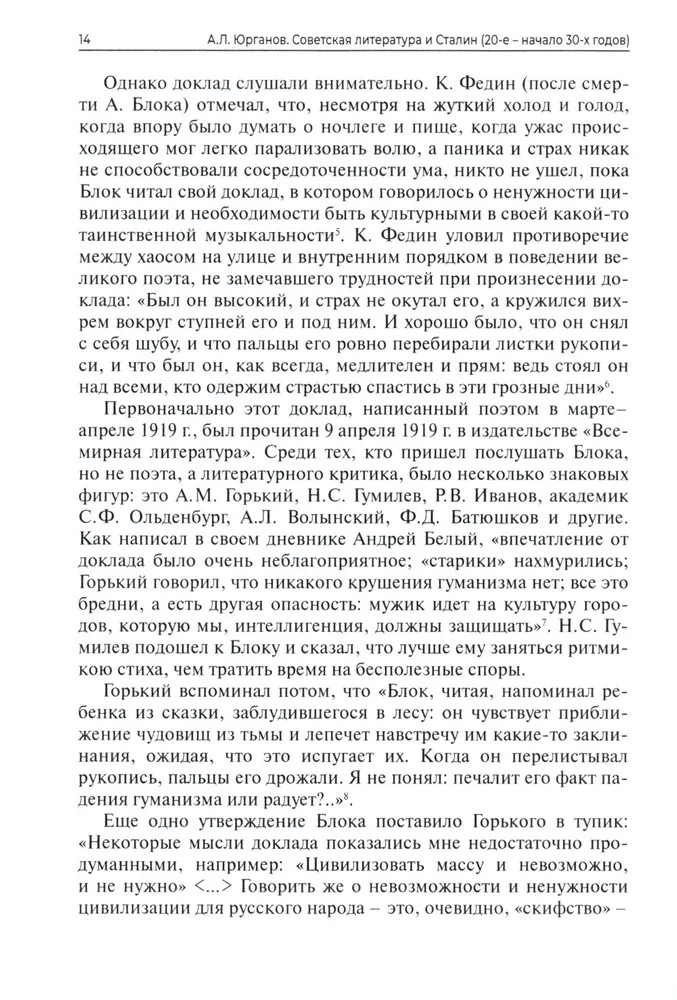 14 А.Л. Юрганов. Советская литература и Сталин (20-е – начало 30-х годов)

Однако доклад слушали внимательно. К. Федин (после смерти А. Блока) отмечал, что, несмотря на жуткий холод и голод, когда впору было думать о ночлеге и пище, когда ужас происходящего мог легко парализовать волю, а паника и страх никак не способствовали сосредоточенности ума, никто не ушел, пока Блок читал свой доклад, в котором говорилось о ненужности цивилизации и необходимости быть культурными в своей какой-то таинственной музыкальности$^5$. К. Федин уловил противоречие между хаосом на улице и внутренним порядком в поведении великого поэта, не замечавшего трудностей при произнесении доклада: «Был он высокий, и страх не окутал его, а кружился вихрем вокруг ступней его и под ним. И хорошо было, что он снял с себя шубу, и что пальцы его ровно перебирали листки рукописи, и что был он, как всегда, медлителен и прям: ведь стоял он над всеми, кто одержим страстью спастись в эти грозные дни»$^6$.

Первоначально этот доклад, написанный поэтом в марте–апреле 1919 г., был прочитан 9 апреля 1919 г. в издательстве «Всемирная литература». Среди тех, кто пришел послушать Блока, но не поэта, а литературного критика, было несколько знаковых фигур: это А.М. Горький, Н.С. Гумилев, Р.В. Иванов, академик С.Ф. Ольденбург, А.Л. Волынский, Ф.Д. Батюшков и другие. Как написал в своем дневнике Андрей Белый, «впечатление от доклада было очень неблагоприятное; «старики» нахмурились; Горький говорил, что никакого крушения гуманизма нет; все это бредни, а есть другая опасность: мужик идет на культуру городов, которую мы, интеллигенция, должны защищать»$^7$. Н.С. Гумилев подошел к Блоку и сказал, что лучше ему заняться ритмикою стиха, чем тратить время на бесполезные споры.

Горький вспоминал потом, что «Блок, читая, напоминал ребенка из сказки, заблудившегося в лесу: он чувствует приближение чудовищ из тьмы и лепечет навстречу им какие-то заклинания, ожидая, что это испугает их. Когда он перелистывал рукопись, пальцы его дрожали. Я не понял: печалит его факт падения гуманизма или радует?..»$^8$.

Еще одно утверждение Блока поставило Горького в тупик: «Некоторые мысли доклада показались мне недостаточно продуманными, например: «Цивилизовать массу и невозможно, и не нужно» <...> Говорить же о невозможности и ненужности цивилизации для русского народа – это, очевидно, «скифство» –